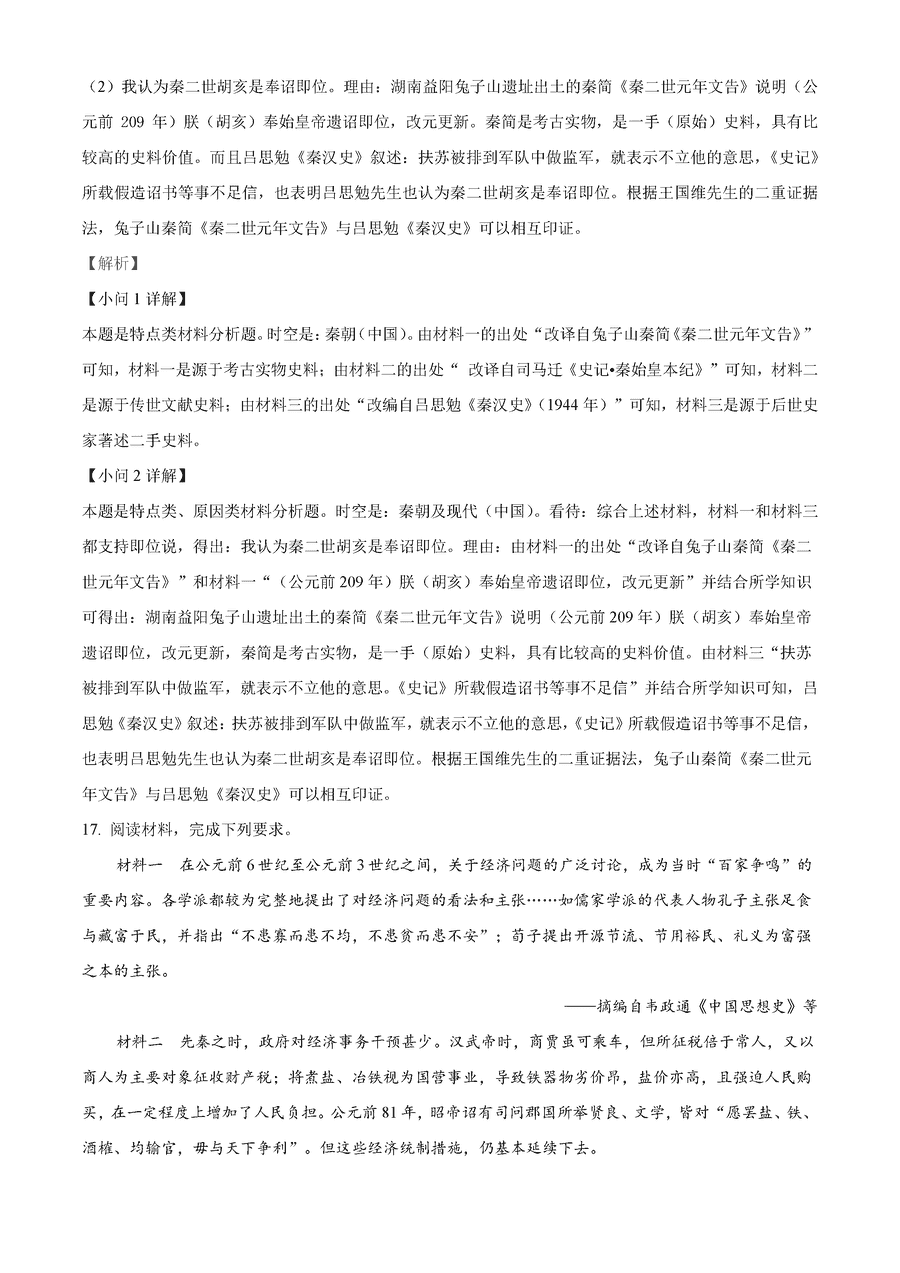 （2）我认为秦二世胡亥是奉诏即位。理由：湖南益阳兔子山遗址出土的秦简《秦二世元年文告》说明（公元前 209 年）朕（胡亥）奉始皇帝遗诏即位，改元更新。秦简是考古实物，是一手（原始）史料，具有比较高的史料价值。而且吕思勉《秦汉史》叙述：扶苏被排到军队中做监军，就表示不立他的意思，《史记》所载假造诏书等事不足信，也表明吕思勉先生也认为秦二世胡亥是奉诏即位。根据王国维先生的二重证据法，兔子山秦简《秦二世元年文告》与吕思勉《秦汉史》可以相互印证。

【解析】

【小问 1 详解】

本题是特点类材料分析题。时空是：秦朝（中国）。由材料一的出处“改译自兔子山秦简《秦二世元年文告》”可知，材料一是源于考古实物史料；由材料二的出处“ 改译自司马迁《史记•秦始皇本纪》”可知，材料二是源于传世文献史料；由材料三的出处“改编自吕思勉《秦汉史》（1944 年）”可知，材料三是源于后世史家著述二手史料。

【小问 2 详解】

本题是特点类、原因类材料分析题。时空是：秦朝及现代（中国）。看待：综合上述材料，材料一和材料三都支持即位说，得出：我认为秦二世胡亥是奉诏即位。理由：由材料一的出处“改译自兔子山秦简《秦二世元年文告》”和材料一“（公元前 209 年）朕（胡亥）奉始皇帝遗诏即位，改元更新”并结合所学知识可得出：湖南益阳兔子山遗址出土的秦简《秦二世元年文告》说明（公元前 209 年）朕（胡亥）奉始皇帝遗诏即位，改元更新，秦简是考古实物，是一手（原始）史料，具有比较高的史料价值。由材料三“扶苏被排到军队中做监军，就表示不立他的意思。《史记》所载假造诏书等事不足信”并结合所学知识可知，吕思勉《秦汉史》叙述：扶苏被排到军队中做监军，就表示不立他的意思，《史记》所载假造诏书等事不足信，也表明吕思勉先生也认为秦二世胡亥是奉诏即位。根据王国维先生的二重证据法，兔子山秦简《秦二世元年文告》与吕思勉《秦汉史》可以相互印证。

17. 阅读材料，完成下列要求。

材料一 在公元前 6 世纪至公元前 3 世纪之间，关于经济问题的广泛讨论，成为当时“百家争鸣”的重要内容。各学派都较为完整地提出了对经济问题的看法和主张……如儒家学派的代表人物孔子主张足食与藏富于民，并指出“不患寡而患不均，不患贫而患不安”；荀子提出开源节流、节用裕民、礼义为富强之本的主张。

——摘编自韦政通《中国思想史》等

材料二 先秦之时，政府对经济事务干预甚少。汉武帝时，商贾虽可乘车，但所征税倍于常人，又以商人为主要对象征收财产税；将煮盐、冶铁视为国营事业，导致铁器物劣价昂，盐价亦高，且强迫人民购买，在一定程度上增加了人民负担。公元前 81 年，昭帝诏有司问郡国所举贤良、文学，皆对“愿罢盐、铁、酒榷、均输官，毋与天下争利”。但这些经济统制措施，仍基本延续下去。